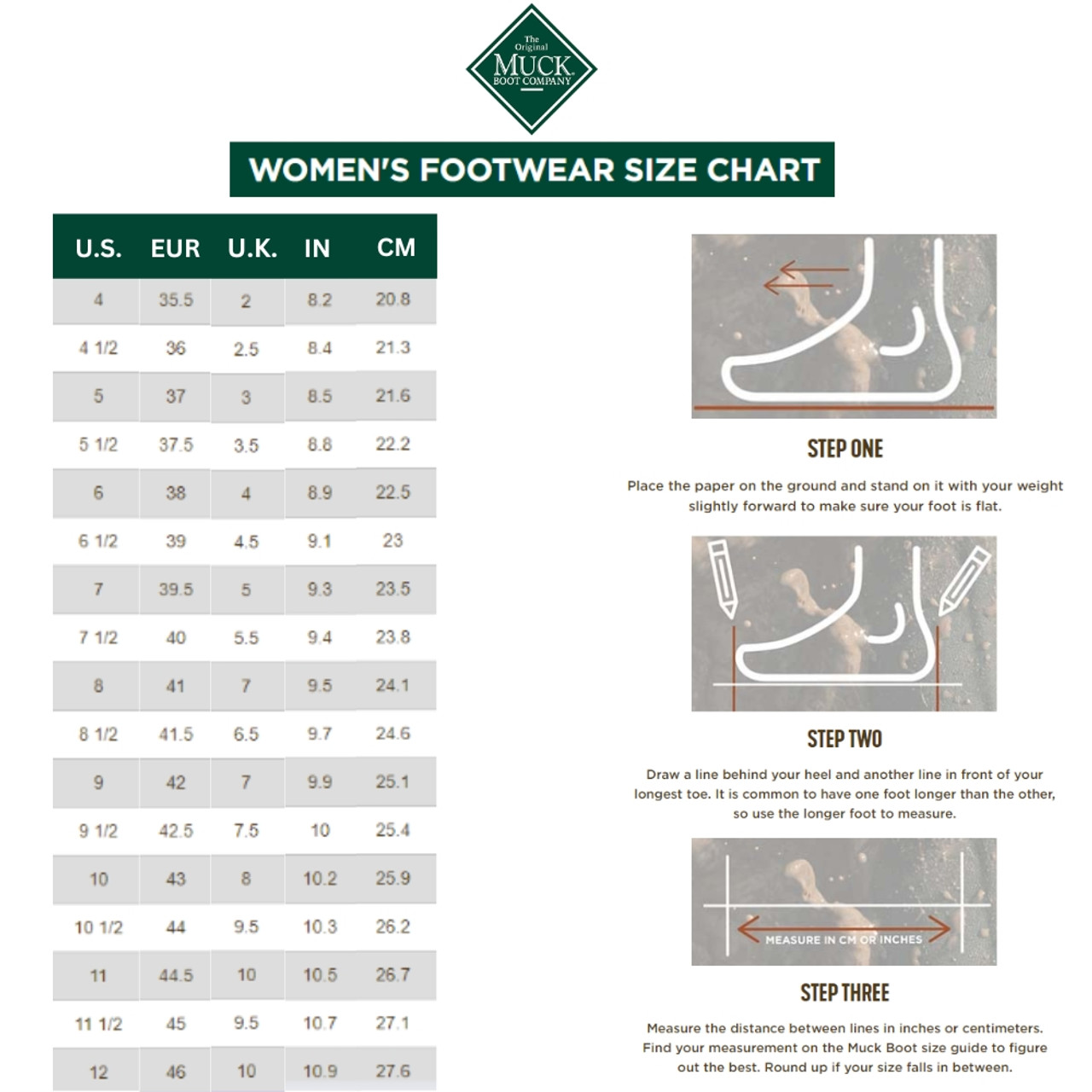 The Original MUCK BOOT COMPANY

WOMEN'S FOOTWEAR SIZE CHART

| U.S. | EUR | U.K. | IN | CM |
|---|---|---|---|---|
| 4 | 35.5 | 2 | 8.2 | 20.8 |
| 4 1/2 | 36 | 2.5 | 8.4 | 21.3 |
| 5 | 37 | 3 | 8.5 | 21.6 |
| 5 1/2 | 37.5 | 3.5 | 8.8 | 22.2 |
| 6 | 38 | 4 | 8.9 | 22.5 |
| 6 1/2 | 39 | 4.5 | 9.1 | 23 |
| 7 | 39.5 | 5 | 9.3 | 23.5 |
| 7 1/2 | 40 | 5.5 | 9.4 | 23.8 |
| 8 | 41 | 7 | 9.5 | 24.1 |
| 8 1/2 | 41.5 | 6.5 | 9.7 | 24.6 |
| 9 | 42 | 7 | 9.9 | 25.1 |
| 9 1/2 | 42.5 | 7.5 | 10 | 25.4 |
| 10 | 43 | 8 | 10.2 | 25.9 |
| 10 1/2 | 44 | 9.5 | 10.3 | 26.2 |
| 11 | 44.5 | 10 | 10.5 | 26.7 |
| 11 1/2 | 45 | 9.5 | 10.7 | 27.1 |
| 12 | 46 | 10 | 10.9 | 27.6 |

STEP ONE

Place the paper on the ground and stand on it with your weight slightly forward to make sure your foot is flat.

STEP TWO

Draw a line behind your heel and another line in front of your longest toe. It is common to have one foot longer than the other, so use the longer foot to measure.

MEASURE IN CM OR INCHES

STEP THREE

Measure the distance between lines in inches or centimeters. Find your measurement on the Muck Boot size guide to figure out the best. Round up if your size falls in between.